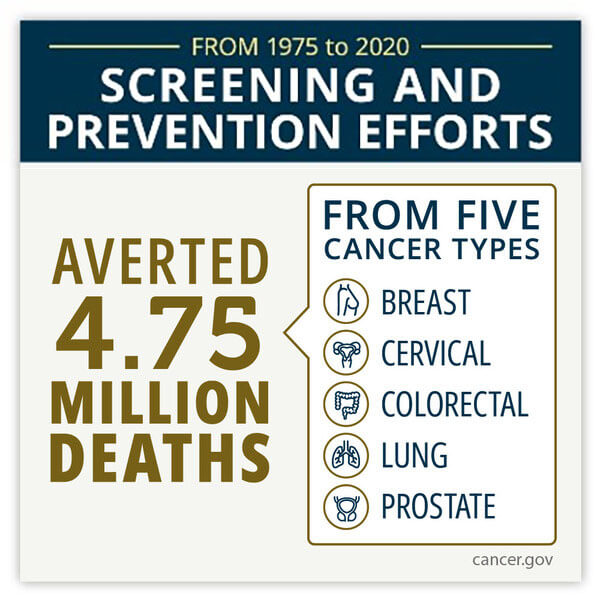 FROM 1975 to 2020
SCREENING AND PREVENTION EFFORTS

AVERTED 4.75 MILLION DEATHS

FROM FIVE CANCER TYPES
BREAST
CERVICAL
COLORECTAL
LUNG
PROSTATE

cancer.gov